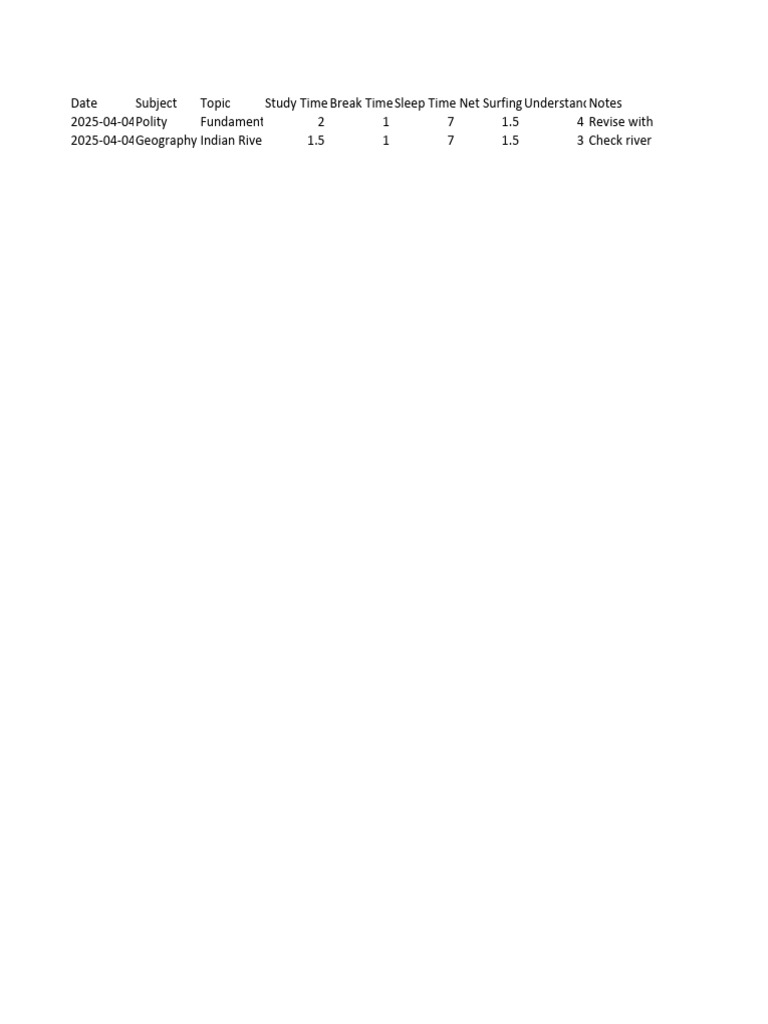 | Date | Subject | Topic | Study Time | Break Time | Sleep Time | Net Surfing | Understand | Notes |
|---|---|---|---|---|---|---|---|---|
| 2025-04-04 | Polity | Fundament | 2 | 1 | 7 | 1.5 | 4 | Revise with |
| 2025-04-04 | Geography | Indian Rive | 1.5 | 1 | 7 | 1.5 | 3 | Check river |